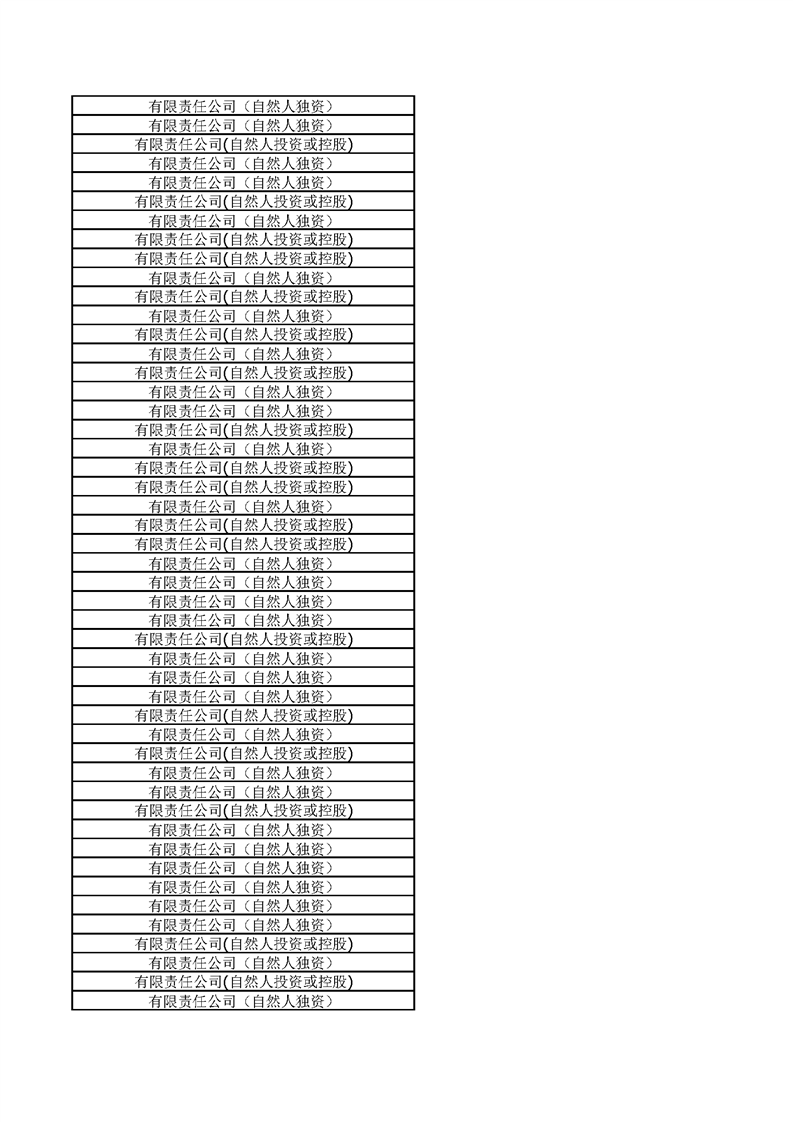 | 有限责任公司（自然人独资） |
|---|
| 有限责任公司（自然人独资） |
| 有限责任公司(自然人投资或控股) |
| 有限责任公司（自然人独资） |
| 有限责任公司（自然人独资） |
| 有限责任公司(自然人投资或控股) |
| 有限责任公司（自然人独资） |
| 有限责任公司(自然人投资或控股) |
| 有限责任公司(自然人投资或控股) |
| 有限责任公司（自然人独资） |
| 有限责任公司(自然人投资或控股) |
| 有限责任公司（自然人独资） |
| 有限责任公司(自然人投资或控股) |
| 有限责任公司（自然人独资） |
| 有限责任公司(自然人投资或控股) |
| 有限责任公司（自然人独资） |
| 有限责任公司（自然人独资） |
| 有限责任公司(自然人投资或控股) |
| 有限责任公司（自然人独资） |
| 有限责任公司(自然人投资或控股) |
| 有限责任公司(自然人投资或控股) |
| 有限责任公司（自然人独资） |
| 有限责任公司(自然人投资或控股) |
| 有限责任公司(自然人投资或控股) |
| 有限责任公司（自然人独资） |
| 有限责任公司（自然人独资） |
| 有限责任公司（自然人独资） |
| 有限责任公司（自然人独资） |
| 有限责任公司(自然人投资或控股) |
| 有限责任公司（自然人独资） |
| 有限责任公司（自然人独资） |
| 有限责任公司（自然人独资） |
| 有限责任公司(自然人投资或控股) |
| 有限责任公司（自然人独资） |
| 有限责任公司(自然人投资或控股) |
| 有限责任公司（自然人独资） |
| 有限责任公司（自然人独资） |
| 有限责任公司(自然人投资或控股) |
| 有限责任公司（自然人独资） |
| 有限责任公司（自然人独资） |
| 有限责任公司（自然人独资） |
| 有限责任公司（自然人独资） |
| 有限责任公司（自然人独资） |
| 有限责任公司（自然人独资） |
| 有限责任公司(自然人投资或控股) |
| 有限责任公司（自然人独资） |
| 有限责任公司(自然人投资或控股) |
| 有限责任公司（自然人独资） |